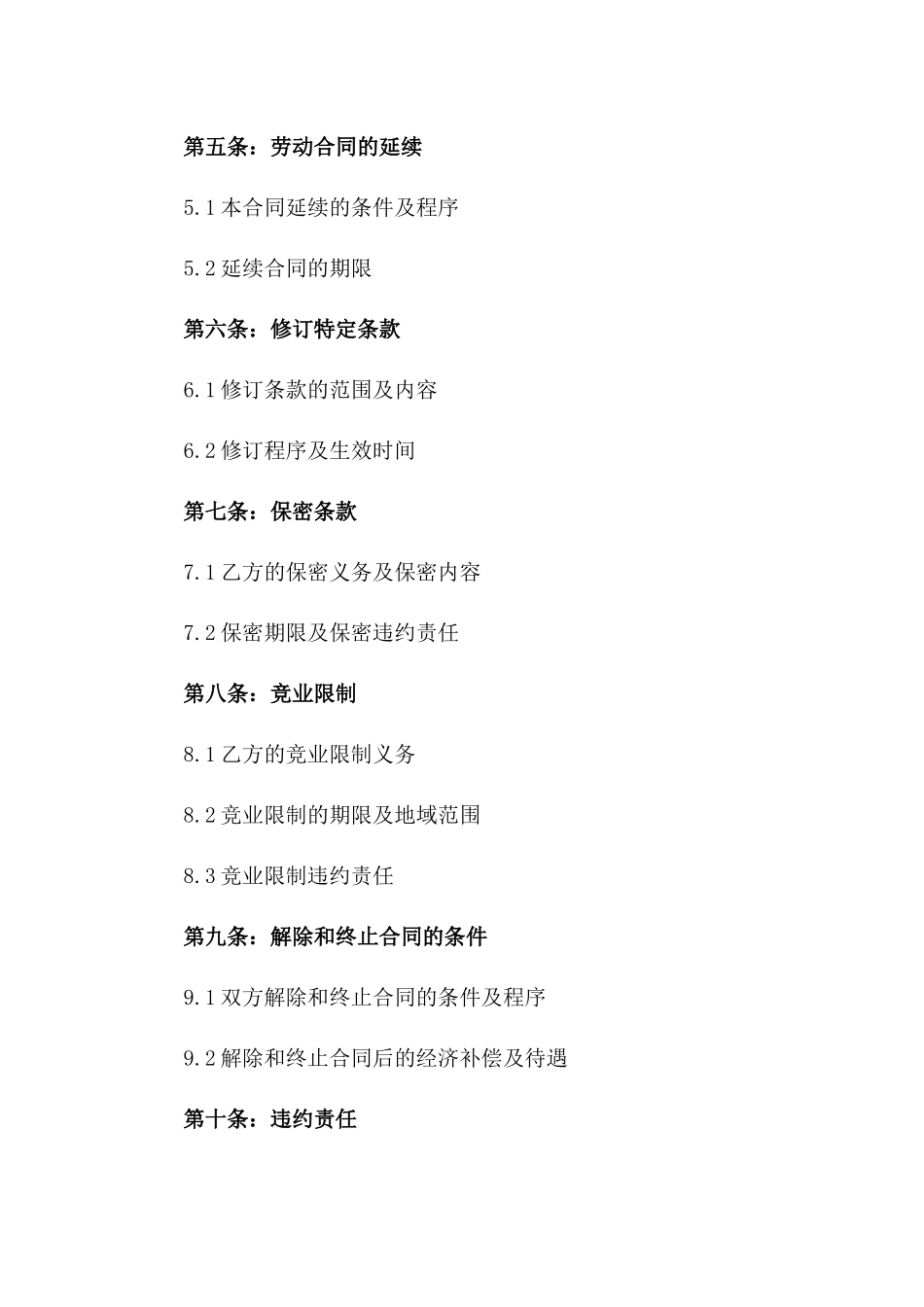 第五条：劳动合同的延续

5.1 本合同延续的条件及程序

5.2 延续合同的期限

第六条：修订特定条款

6.1 修订条款的范围及内容

6.2 修订程序及生效时间

第七条：保密条款

7.1 乙方的保密义务及保密内容

7.2 保密期限及保密违约责任

第八条：竞业限制

8.1 乙方的竞业限制义务

8.2 竞业限制的期限及地域范围

8.3 竞业限制违约责任

第九条：解除和终止合同的条件

9.1 双方解除和终止合同的条件及程序

9.2 解除和终止合同后的经济补偿及待遇

第十条：违约责任